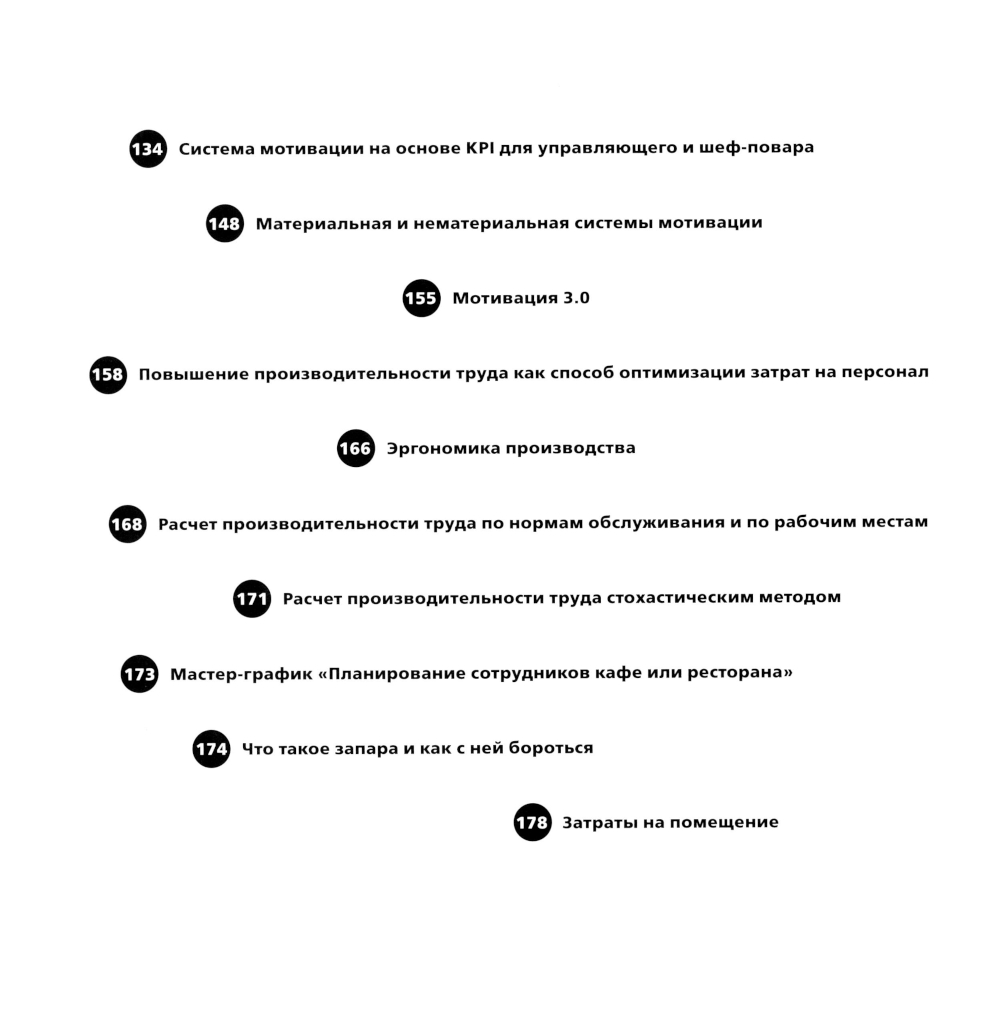 134 Система мотивации на основе KPI для управляющего и шеф-повара

148 Материальная и нематериальная системы мотивации

155 Мотивация 3.0

158 Повышение производительности труда как способ оптимизации затрат на персонал

166 Эргономика производства

168 Расчет производительности труда по нормам обслуживания и по рабочим местам

171 Расчет производительности труда стохастическим методом

173 Мастер-график «Планирование сотрудников кафе или ресторана»

174 Что такое запара и как с ней бороться

178 Затраты на помещение